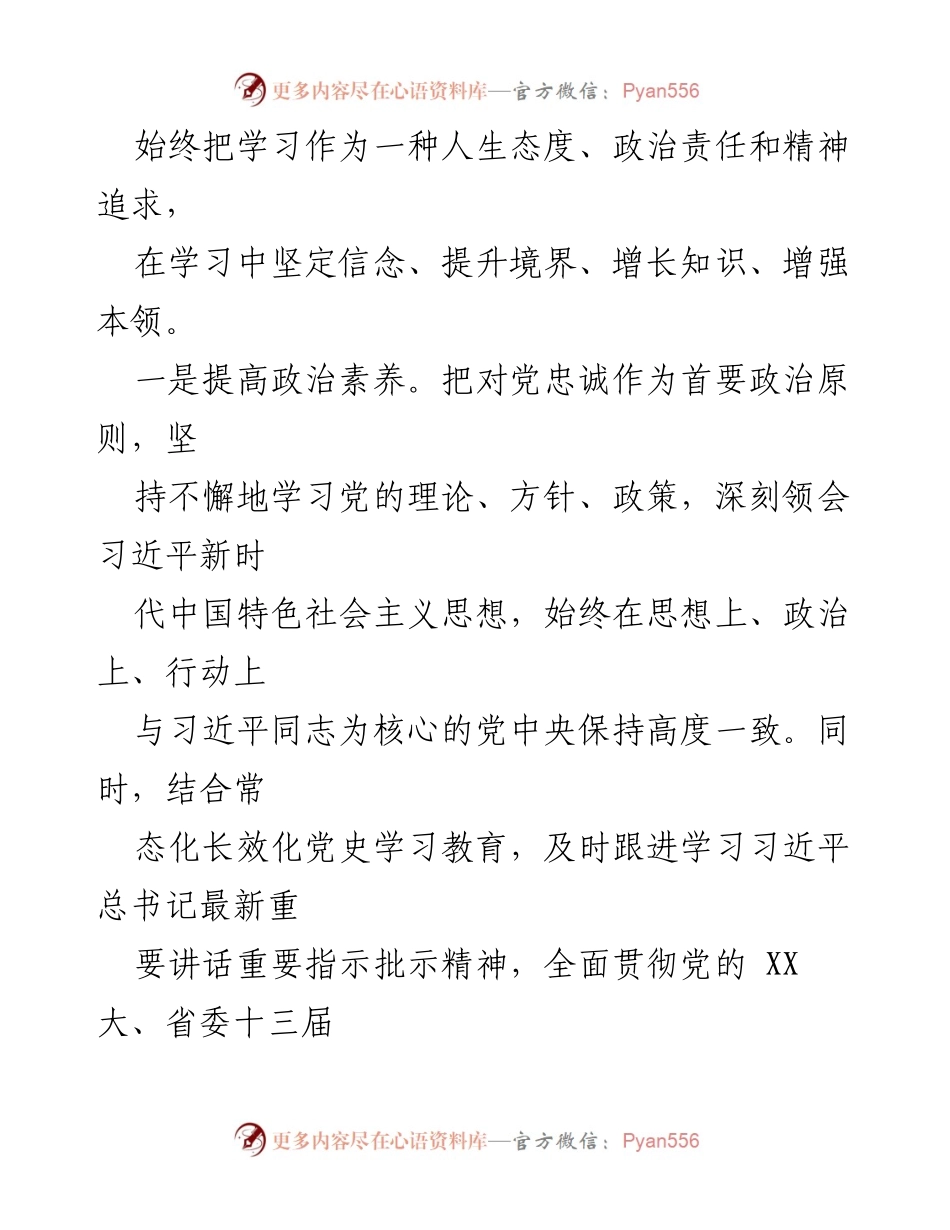 更多内容尽在心语资料库—官方微信：Pyan556

始终把学习作为一种人生态度、政治责任和精神追求，

在学习中坚定信念、提升境界、增长知识、增强本领。

一是提高政治素养。把对党忠诚作为首要政治原则，坚

持不懈地学习党的理论、方针、政策，深刻领会习近平新时

代中国特色社会主义思想，始终在思想上、政治上、行动上

与习近平同志为核心的党中央保持高度一致。同时，结合常

态化长效化党史学习教育，及时跟进学习习近平总书记最新重

要讲话重要指示批示精神，全面贯彻党的 XX 大、省委十三届

更多内容尽在心语资料库—官方微信：Pyan556